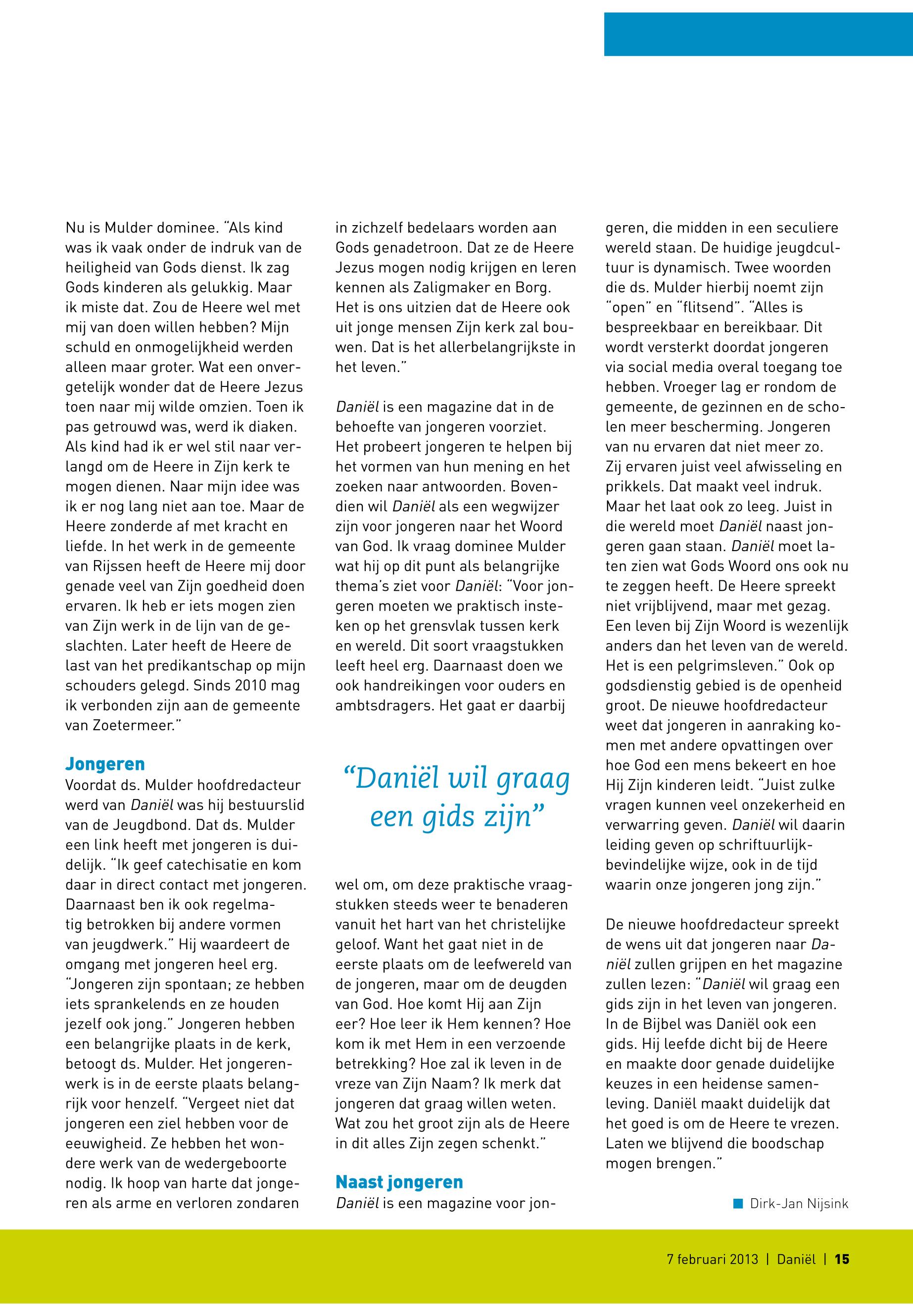 Nu is Mulder dominee. "Als kind was ik vaak onder de indruk van de heiligheid van Gods dienst. Ik zag Gods kinderen als gelukkig. Maar ik miste dat. Zou de Heere wel met mij van doen willen hebben? Mijn schuld en onmogelijkheid werden alleen maar groter. Wat een onvergetelijk wonder dat de Heere Jezus toen naar mij wilde omzien. Toen ik pas getrouwd was, werd ik diaken. Als kind had ik er wel stil naar verlangd om de Heere in Zijn kerk te mogen dienen. Naar mijn idee was ik er nog lang niet aan toe. Maar de Heere zonderde af met kracht en liefde. In het werk in de gemeente van Rijssen heeft de Heere mij door genade veel van Zijn goedheid doen ervaren. Ik heb er iets mogen zien van Zijn werk in de lijn van de geslachten. Later heeft de Heere de last van het predikantschap op mijn schouders gelegd. Sinds 2010 mag ik verbonden zijn aan de gemeente van Zoetermeer."

Jongeren
Voordat ds. Mulder hoofdredacteur werd van Daniël was hij bestuurslid van de Jeugdbond. Dat ds. Mulder een link heeft met jongeren is duidelijk. "Ik geef catechisatie en kom daar in direct contact met jongeren. Daarnaast ben ik ook regelmatig betrokken bij andere vormen van jeugdwerk." Hij waardeert de omgang met jongeren heel erg. "Jongeren zijn spontaan; ze hebben iets sprankelends en ze houden jezelf ook jong." Jongeren hebben een belangrijke plaats in de kerk, betoogt ds. Mulder. Het jongerenwerk is in de eerste plaats belangrijk voor henzelf. "Vergeet niet dat jongeren een ziel hebben voor de eeuwigheid. Ze hebben het wondere werk van de wedergeboorte nodig. Ik hoop van harte dat jongeren als arme en verloren zondaren in zichzelf bedelaars worden aan Gods genadetroon. Dat ze de Heere Jezus mogen nodig krijgen en leren kennen als Zaligmaker en Borg. Het is ons uitzien dat de Heere ook uit jonge mensen Zijn kerk zal bouwen. Dat is het allerbelangrijkste in het leven."

Daniël is een magazine dat in de behoefte van jongeren voorziet. Het probeert jongeren te helpen bij het vormen van hun mening en het zoeken naar antwoorden. Bovendien wil Daniël als een wegwijzer zijn voor jongeren naar het Woord van God. Ik vraag dominee Mulder wat hij op dit punt als belangrijke thema's ziet voor Daniël: "Voor jongeren moeten we praktisch insteken op het grensvlak tussen kerk en wereld. Dit soort vraagstukken leeft heel erg. Daarnaast doen we ook handreikingen voor ouders en ambtsdragers. Het gaat er daarbij

"Daniël wil graag een gids zijn"

wel om, om deze praktische vraagstukken steeds weer te benaderen vanuit het hart van het christelijke geloof. Want het gaat niet in de eerste plaats om de leefwereld van de jongeren, maar om de deugden van God. Hoe komt Hij aan Zijn eer? Hoe leer ik Hem kennen? Hoe kom ik met Hem in een verzoende betrekking? Hoe zal ik leven in de vreze van Zijn Naam? Ik merk dat jongeren dat graag willen weten. Wat zou het groot zijn als de Heere in dit alles Zijn zegen schenkt."

Naast jongeren
Daniël is een magazine voor jongeren, die midden in een seculiere wereld staan. De huidige jeugdcultuur is dynamisch. Twee woorden die ds. Mulder hierbij noemt zijn "open" en "flitsend". "Alles is bespreekbaar en bereikbaar. Dit wordt versterkt doordat jongeren via social media overal toegang toe hebben. Vroeger lag er rondom de gemeente, de gezinnen en de scholen meer bescherming. Jongeren van nu ervaren dat niet meer zo. Zij ervaren juist veel afwisseling en prikkels. Dat maakt veel indruk. Maar het laat ook zo leeg. Juist in die wereld moet Daniël naast jongeren gaan staan. Daniël moet laten zien wat Gods Woord ons ook nu te zeggen heeft. De Heere spreekt niet vrijblijvend, maar met gezag. Een leven bij Zijn Woord is wezenlijk anders dan het leven van de wereld. Het is een pelgrimsleven." Ook op godsdienstig gebied is de openheid groot. De nieuwe hoofdredacteur weet dat jongeren in aanraking komen met andere opvattingen over hoe God een mens bekeert en hoe Hij Zijn kinderen leidt. "Juist zulke vragen kunnen veel onzekerheid en verwarring geven. Daniël wil daarin leiding geven op schriftuurlijk-bevindelijke wijze, ook in de tijd waarin onze jongeren jong zijn."

De nieuwe hoofdredacteur spreekt de wens uit dat jongeren naar Daniël zullen grijpen en het magazine zullen lezen: "Daniël wil graag een gids zijn in het leven van jongeren. In de Bijbel was Daniël ook een gids. Hij leefde dicht bij de Heere en maakte door genade duidelijke keuzes in een heidense samenleving. Daniël maakt duidelijk dat het goed is om de Heere te vrezen. Laten we blijvend die boodschap mogen brengen."

Dirk-Jan Nijsink

7 februari 2013 | Daniël | 15